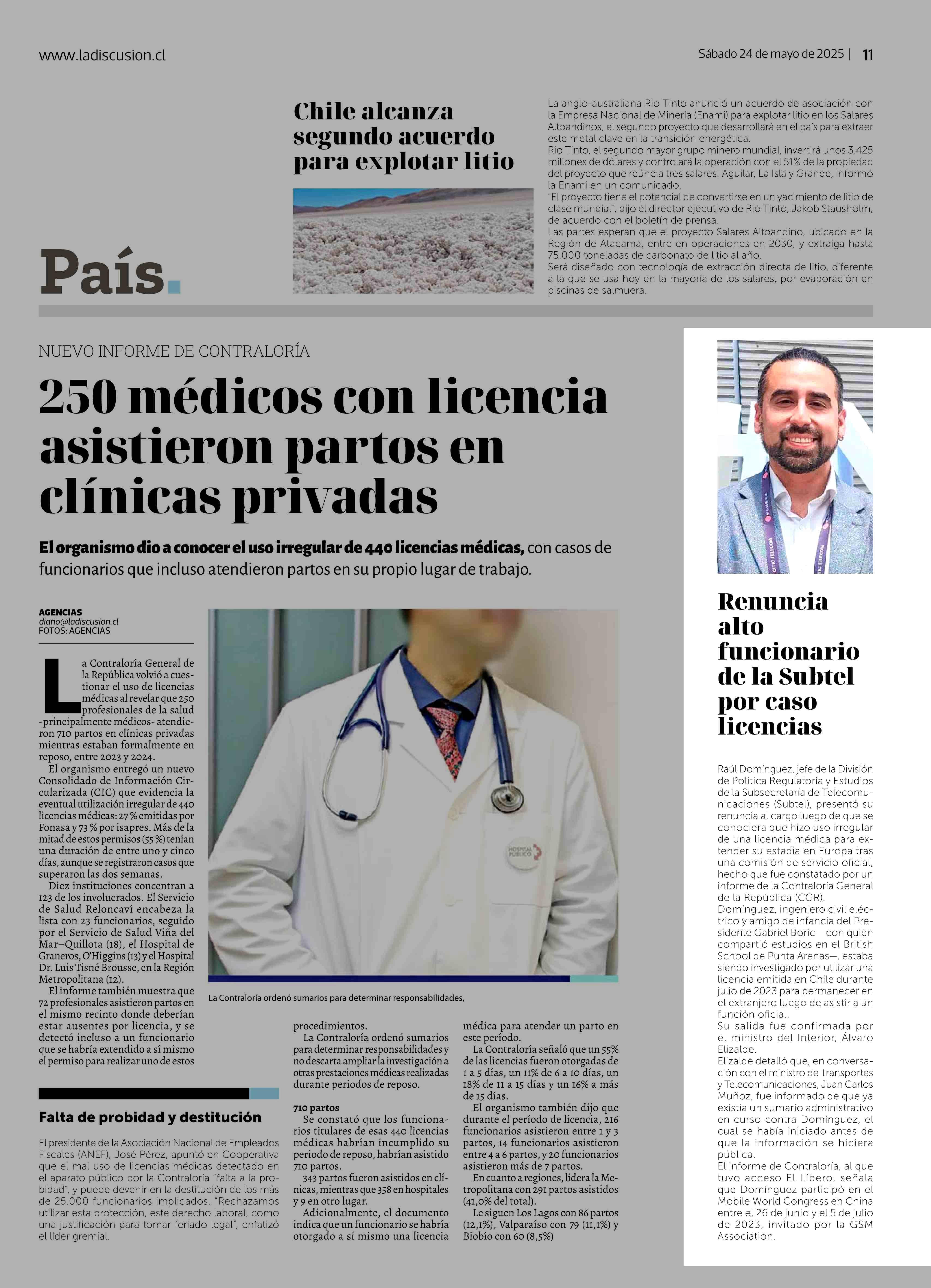 www.ladiscusion.cl

Sábado 24 de mayo de 2025 | 11

País.

Chile alcanza segundo acuerdo para explotar litio

La anglo-australiana Rio Tinto anunció un acuerdo de asociación con la Empresa Nacional de Minería (Enami) para explotar litio en los Salares Altoandinos, el segundo proyecto que desarrollará en el país para extraer este metal clave en la transición energética.
Rio Tinto, el segundo mayor grupo minero mundial, invertirá unos 3.425 millones de dólares y controlará la operación con el 51% de la propiedad del proyecto que reúne a tres salares: Aguilar, La Isla y Grande, informó la Enami en un comunicado.
"El proyecto tiene el potencial de convertirse en un yacimiento de litio de clase mundial", dijo el director ejecutivo de Rio Tinto, Jakob Stausholm, de acuerdo con el boletín de prensa.
Las partes esperan que el proyecto Salares Altoandino, ubicado en la Región de Atacama, entre en operaciones en 2030, y extraiga hasta 75.000 toneladas de carbonato de litio al año.
Será diseñado con tecnología de extracción directa de litio, diferente a la que se usa hoy en la mayoría de los salares, por evaporación en piscinas de salmuera.

NUEVO INFORME DE CONTRALORÍA

250 médicos con licencia asistieron partos en clínicas privadas

El organismo dio a conocer el uso irregular de 440 licencias médicas, con casos de funcionarios que incluso atendieron partos en su propio lugar de trabajo.

AGENCIAS
diario@ladiscusion.cl
FOTOS: AGENCIAS

La Contraloría General de la República volvió a cuestionar el uso de licencias médicas al revelar que 250 profesionales de la salud -principalmente médicos- atendieron 710 partos en clínicas privadas mientras estaban formalmente en reposo, entre 2023 y 2024.
El organismo entregó un nuevo Consolidado de Información Circularizada (CIC) que evidencia la eventual utilización irregular de 440 licencias médicas: 27 % emitidas por Fonasa y 73 % por isapres. Más de la mitad de estos permisos (55 %) tenían una duración de entre uno y cinco días, aunque se registraron casos que superaron las dos semanas.
Diez instituciones concentran a 123 de los involucrados. El Servicio de Salud Reloncaví encabeza la lista con 23 funcionarios, seguido por el Servicio de Salud Viña del Mar–Quillota (18), el Hospital de Graneros, O'Higgins (13) y el Hospital Dr. Luis Tisné Brousse, en la Región Metropolitana (12).
El informe también muestra que 72 profesionales asistieron partos en el mismo recinto donde deberían estar ausentes por licencia, y se detectó incluso a un funcionario que se habría extendido a sí mismo el permiso para realizar uno de estos procedimientos.
La Contraloría ordenó sumarios para determinar responsabilidades y no descarta ampliar la investigación a otras prestaciones médicas realizadas durante periodos de reposo.

710 partos
Se constató que los funcionarios titulares de esas 440 licencias médicas habrían incumplido su periodo de reposo, habrían asistido 710 partos.
343 partos fueron asistidos en clínicas, mientras que 358 en hospitales y 9 en otro lugar.
Adicionalmente, el documento indica que un funcionario se habría otorgado a sí mismo una licencia médica para atender un parto en este período.
La Contraloría señaló que un 55% de las licencias fueron otorgadas de 1 a 5 días, un 11% de 6 a 10 días, un 18% de 11 a 15 días y un 16% a más de 15 días.
El organismo también dijo que durante el período de licencia, 216 funcionarios asistieron entre 1 y 3 partos, 14 funcionarios asistieron entre 4 a 6 partos, y 20 funcionarios asistieron más de 7 partos.
En cuanto a regiones, lidera la Metropolitana con 291 partos asistidos (41,0% del total).
Le siguen Los Lagos con 86 partos (12,1%), Valparaíso con 79 (11,1%) y Biobío con 60 (8,5%)

HOSPITAL PÚBLICO

La Contraloría ordenó sumarios para determinar responsabilidades,

Falta de probidad y destitución

El presidente de la Asociación Nacional de Empleados Fiscales (ANEF), José Pérez, apuntó en Cooperativa que el mal uso de licencias médicas detectado en el aparato público por la Contraloría "falta a la probidad", y puede devenir en la destitución de los más de 25.000 funcionarios implicados. "Rechazamos utilizar esta protección, este derecho laboral, como una justificación para tomar feriado legal", enfatizó el líder gremial.

Renuncia alto funcionario de la Subtel por caso licencias

Raúl Domínguez, jefe de la División de Política Regulatoria y Estudios de la Subsecretaría de Telecomunicaciones (Subtel), presentó su renuncia al cargo luego de que se conociera que hizo uso irregular de una licencia médica para extender su estadía en Europa tras una comisión de servicio oficial, hecho que fue constatado por un informe de la Contraloría General de la República (CGR).
Domínguez, ingeniero civil eléctrico y amigo de infancia del Presidente Gabriel Boric —con quien compartió estudios en el British School de Punta Arenas—, estaba siendo investigado por utilizar una licencia emitida en Chile durante julio de 2023 para permanecer en el extranjero luego de asistir a un función oficial.
Su salida fue confirmada por el ministro del Interior, Álvaro Elizalde.
Elizalde detalló que, en conversación con el ministro de Transportes y Telecomunicaciones, Juan Carlos Muñoz, fue informado de que ya existía un sumario administrativo en curso contra Domínguez, el cual se había iniciado antes de que la información se hiciera pública.
El informe de Contraloría, al que tuvo acceso El Líbero, señala que Domínguez participó en el Mobile World Congress en China entre el 26 de junio y el 5 de julio de 2023, invitado por la GSM Association.